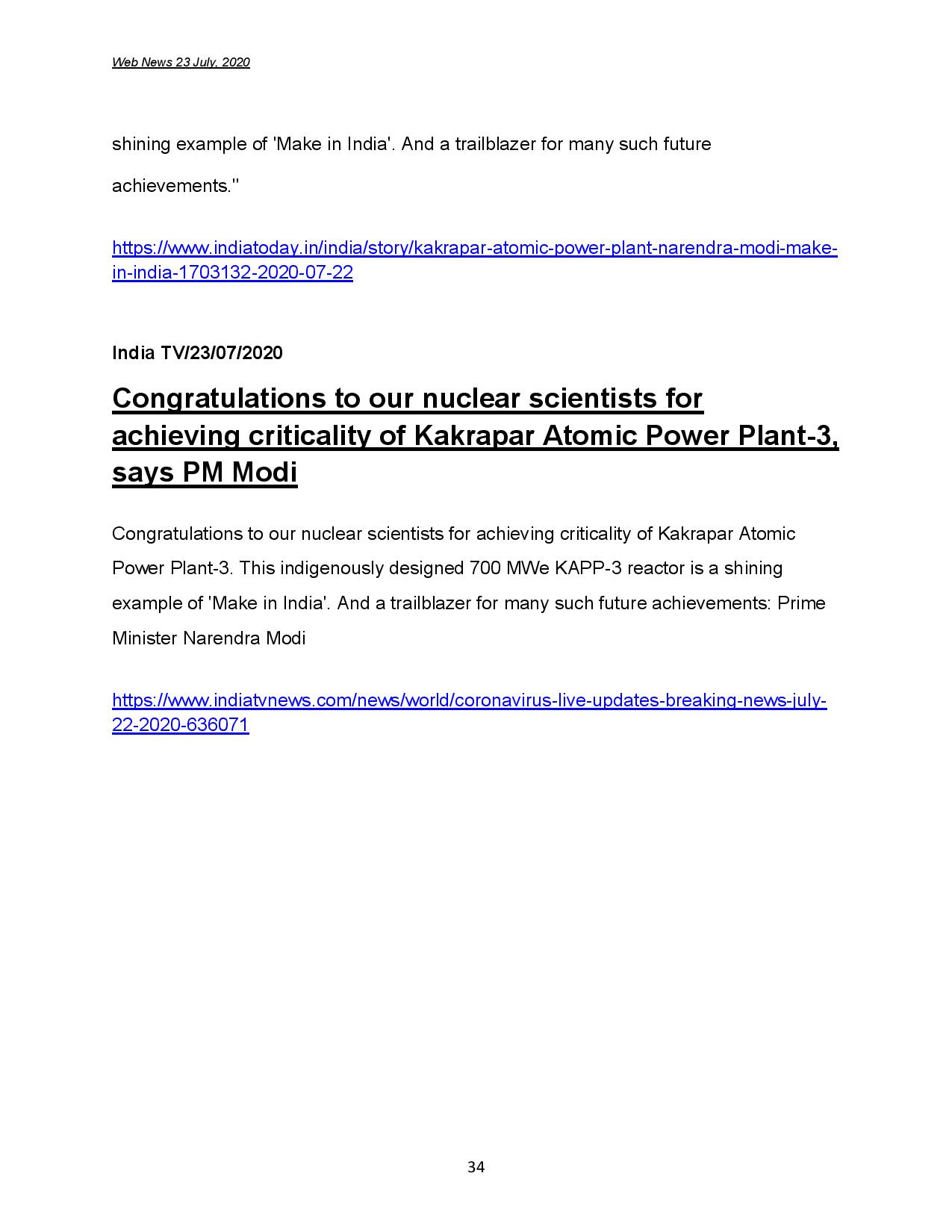 Web News 23 July, 2020

shining example of 'Make in India'. And a trailblazer for many such future achievements."

https://www.indiatoday.in/india/story/kakrapar-atomic-power-plant-narendra-modi-make-in-india-1703132-2020-07-22

India TV/23/07/2020

Congratulations to our nuclear scientists for achieving criticality of Kakrapar Atomic Power Plant-3, says PM Modi

Congratulations to our nuclear scientists for achieving criticality of Kakrapar Atomic Power Plant-3. This indigenously designed 700 MWe KAPP-3 reactor is a shining example of 'Make in India'. And a trailblazer for many such future achievements: Prime Minister Narendra Modi

https://www.indiatvnews.com/news/world/coronavirus-live-updates-breaking-news-july-22-2020-636071

34